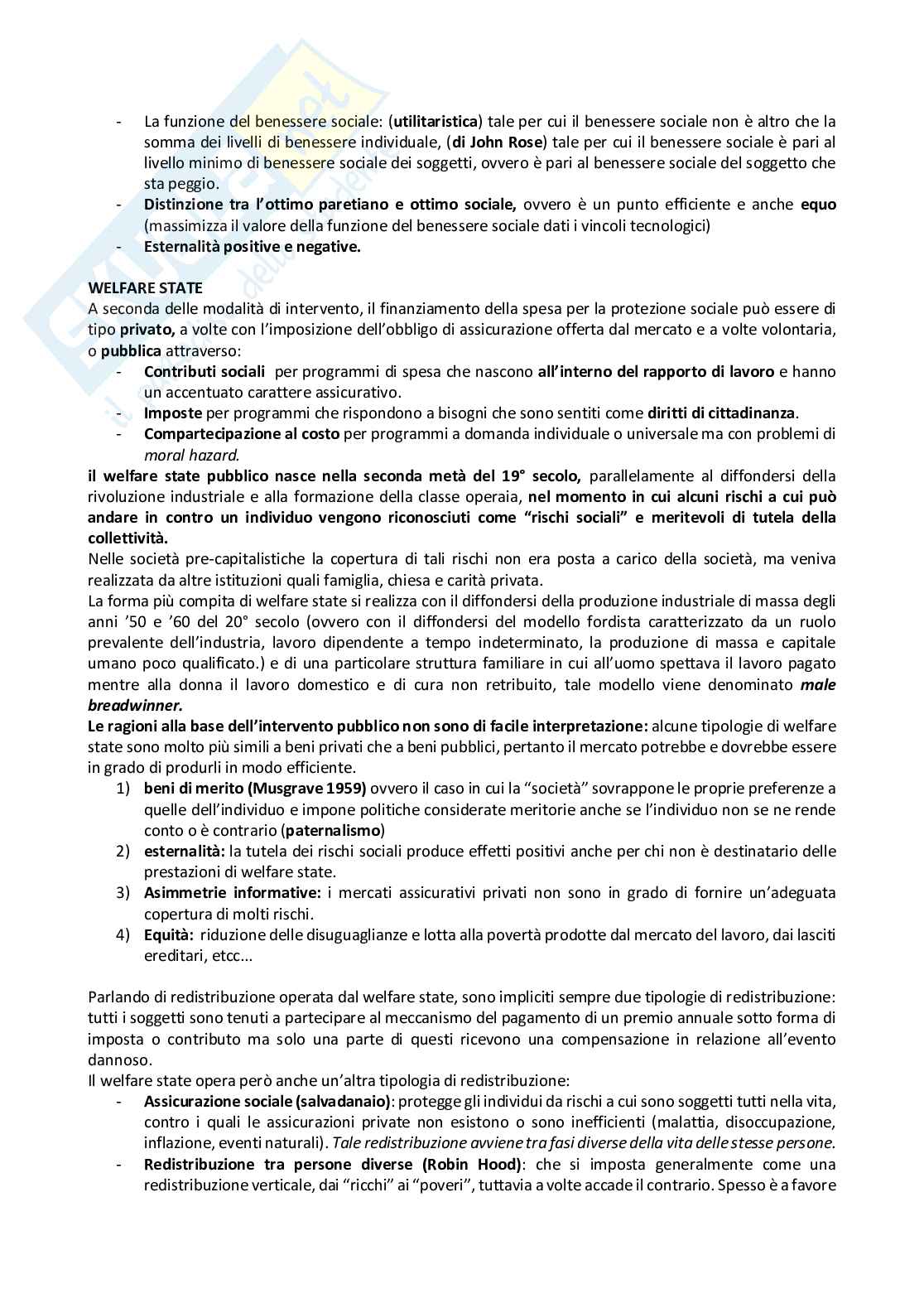 - La funzione del benessere sociale: (utilitaristica) tale per cui il benessere sociale non è altro che la somma dei livelli di benessere individuale, (di John Rose) tale per cui il benessere sociale è pari al livello minimo di benessere sociale dei soggetti, ovvero è pari al benessere sociale del soggetto che sta peggio.
- Distinzione tra l'ottimo paretiano e ottimo sociale, ovvero è un punto efficiente e anche equo (massimizza il valore della funzione del benessere sociale dati i vincoli tecnologici)
- Esternalità positive e negative.

WELFARE STATE
A seconda delle modalità di intervento, il finanziamento della spesa per la protezione sociale può essere di tipo privato, a volte con l'imposizione dell'obbligo di assicurazione offerta dal mercato e a volte volontaria, o pubblica attraverso:
- Contributi sociali per programmi di spesa che nascono all'interno del rapporto di lavoro e hanno un accentuato carattere assicurativo.
- Imposte per programmi che rispondono a bisogni che sono sentiti come diritti di cittadinanza.
- Compartecipazione al costo per programmi a domanda individuale o universale ma con problemi di moral hazard.
il welfare state pubblico nasce nella seconda metà del 19° secolo, parallelamente al diffondersi della rivoluzione industriale e alla formazione della classe operaia, nel momento in cui alcuni rischi a cui può andare in contro un individuo vengono riconosciuti come "rischi sociali" e meritevoli di tutela della collettività.
Nelle società pre-capitalistiche la copertura di tali rischi non era posta a carico della società, ma veniva realizzata da altre istituzioni quali famiglia, chiesa e carità privata.
La forma più compita di welfare state si realizza con il diffondersi della produzione industriale di massa degli anni '50 e '60 del 20° secolo (ovvero con il diffondersi del modello fordista caratterizzato da un ruolo prevalente dell'industria, lavoro dipendente a tempo indeterminato, la produzione di massa e capitale umano poco qualificato.) e di una particolare struttura familiare in cui all'uomo spettava il lavoro pagato mentre alla donna il lavoro domestico e di cura non retribuito, tale modello viene denominato male breadwinner.
Le ragioni alla base dell'intervento pubblico non sono di facile interpretazione: alcune tipologie di welfare state sono molto più simili a beni privati che a beni pubblici, pertanto il mercato potrebbe e dovrebbe essere in grado di produrli in modo efficiente.
1) beni di merito (Musgrave 1959) ovvero il caso in cui la "società" sovrappone le proprie preferenze a quelle dell'individuo e impone politiche considerate meritorie anche se l'individuo non se ne rende conto o è contrario (paternalismo)
2) esternalità: la tutela dei rischi sociali produce effetti positivi anche per chi non è destinatario delle prestazioni di welfare state.
3) Asimmetrie informative: i mercati assicurativi privati non sono in grado di fornire un'adeguata copertura di molti rischi.
4) Equità: riduzione delle disuguaglianze e lotta alla povertà prodotte dal mercato del lavoro, dai lasciti ereditari, etcc...

Parlando di redistribuzione operata dal welfare state, sono impliciti sempre due tipologie di redistribuzione: tutti i soggetti sono tenuti a partecipare al meccanismo del pagamento di un premio annuale sotto forma di imposta o contributo ma solo una parte di questi ricevono una compensazione in relazione all'evento dannoso.
Il welfare state opera però anche un'altra tipologia di redistribuzione:
- Assicurazione sociale (salvadanaio): protegge gli individui da rischi a cui sono soggetti tutti nella vita, contro i quali le assicurazioni private non esistono o sono inefficienti (malattia, disoccupazione, inflazione, eventi naturali). Tale redistribuzione avviene tra fasi diverse della vita delle stesse persone.
- Redistribuzione tra persone diverse (Robin Hood): che si imposta generalmente come una redistribuzione verticale, dai "ricchi" ai "poveri", tuttavia a volte accade il contrario. Spesso è a favore